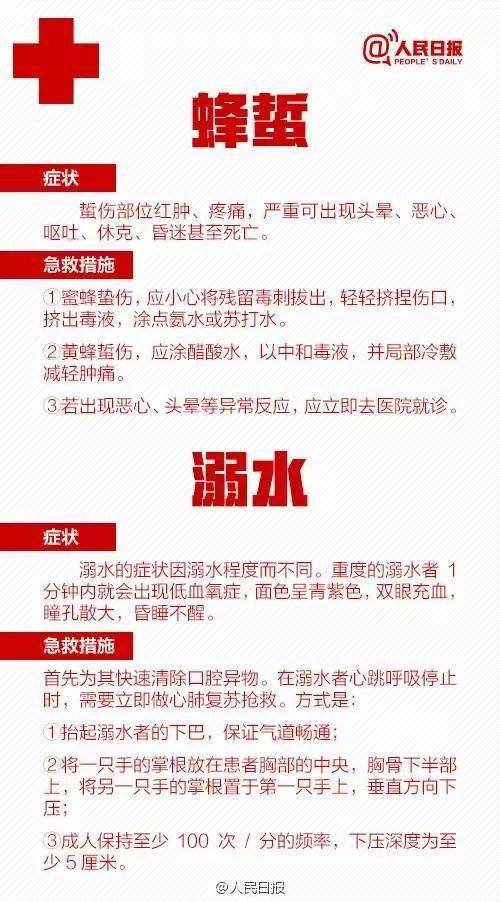 @人民日报
PEOPLE'S DAILY

蜂蜇

症状

蜇伤部位红肿、疼痛，严重可出现头晕、恶心、呕吐、休克、昏迷甚至死亡。

急救措施

①蜜蜂蛰伤，应小心将残留毒刺拔出，轻轻挤捏伤口，挤出毒液，涂点氨水或苏打水。

②黄蜂蜇伤，应涂醋酸水，以中和毒液，并局部冷敷减轻肿痛。

③若出现恶心、头晕等异常反应，应立即去医院就诊。

溺水

症状

溺水的症状因溺水程度而不同。重度的溺水者 1 分钟内就会出现低血氧症，面色呈青紫色，双眼充血，瞳孔散大，昏睡不醒。

急救措施

首先为其快速清除口腔异物。在溺水者心跳呼吸停止时，需要立即做心肺复苏抢救。方式是：

①抬起溺水者的下巴，保证气道畅通；

②将一只手的掌根放在患者胸部的中央，胸骨下半部上，将另一只手的掌根置于第一只手上，垂直方向下压；

③成人保持至少 100 次 / 分的频率，下压深度为至少 5 厘米。

@人民日报